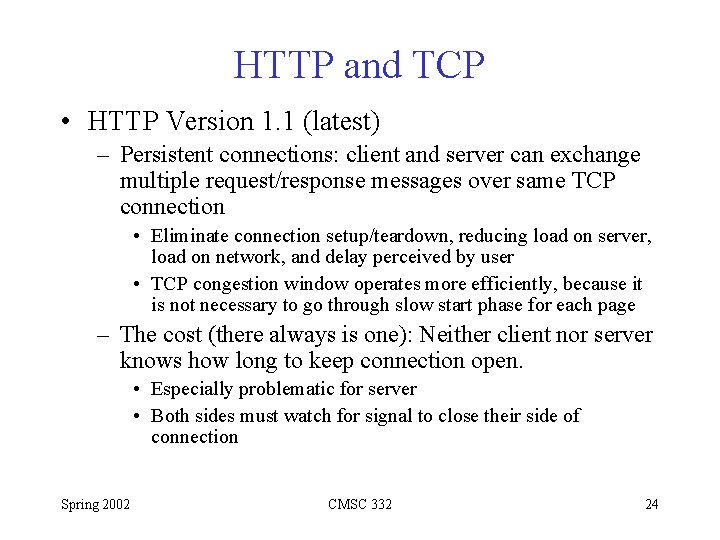 HTTP and TCP

• HTTP Version 1.1 (latest)

– Persistent connections: client and server can exchange multiple request/response messages over same TCP connection

• Eliminate connection setup/teardown, reducing load on server, load on network, and delay perceived by user

• TCP congestion window operates more efficiently, because it is not necessary to go through slow start phase for each page

– The cost (there always is one): Neither client nor server knows how long to keep connection open.

• Especially problematic for server

• Both sides must watch for signal to close their side of connection

Spring 2002

CMSC 332

24